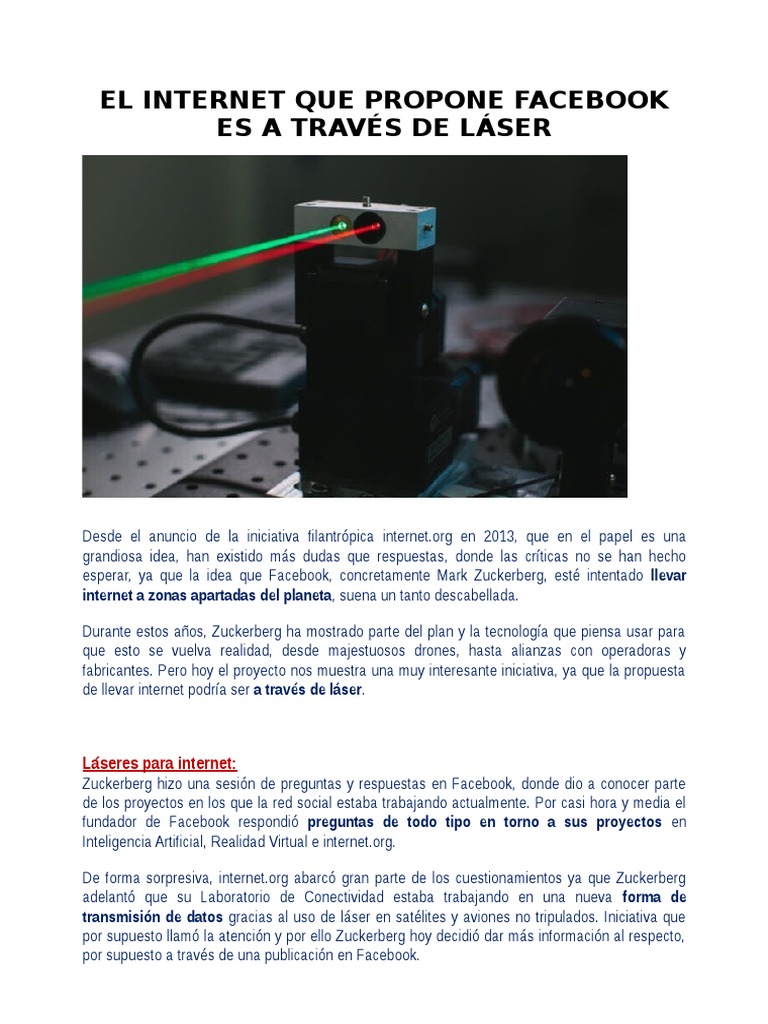 EL INTERNET QUE PROPONE FACEBOOK ES A TRAVÉS DE LÁSER

Desde el anuncio de la iniciativa filantrópica internet.org en 2013, que en el papel es una grandiosa idea, han existido más dudas que respuestas, donde las críticas no se han hecho esperar, ya que la idea que Facebook, concretamente Mark Zuckerberg, esté intentado llevar internet a zonas apartadas del planeta, suena un tanto descabellada.

Durante estos años, Zuckerberg ha mostrado parte del plan y la tecnología que piensa usar para que esto se vuelva realidad, desde majestuosos drones, hasta alianzas con operadoras y fabricantes. Pero hoy el proyecto nos muestra una muy interesante iniciativa, ya que la propuesta de llevar internet podría ser a través de láser.

Láseres para internet:
Zuckerberg hizo una sesión de preguntas y respuestas en Facebook, donde dio a conocer parte de los proyectos en los que la red social estaba trabajando actualmente. Por casi hora y media el fundador de Facebook respondió preguntas de todo tipo en torno a sus proyectos en Inteligencia Artificial, Realidad Virtual e internet.org.

De forma sorpresiva, internet.org abarcó gran parte de los cuestionamientos ya que Zuckerberg adelantó que su Laboratorio de Conectividad estaba trabajando en una nueva forma de transmisión de datos gracias al uso de láser en satélites y aviones no tripulados. Iniciativa que por supuesto llamó la atención y por ello Zuckerberg hoy decidió dar más información al respecto, por supuesto a través de una publicación en Facebook.